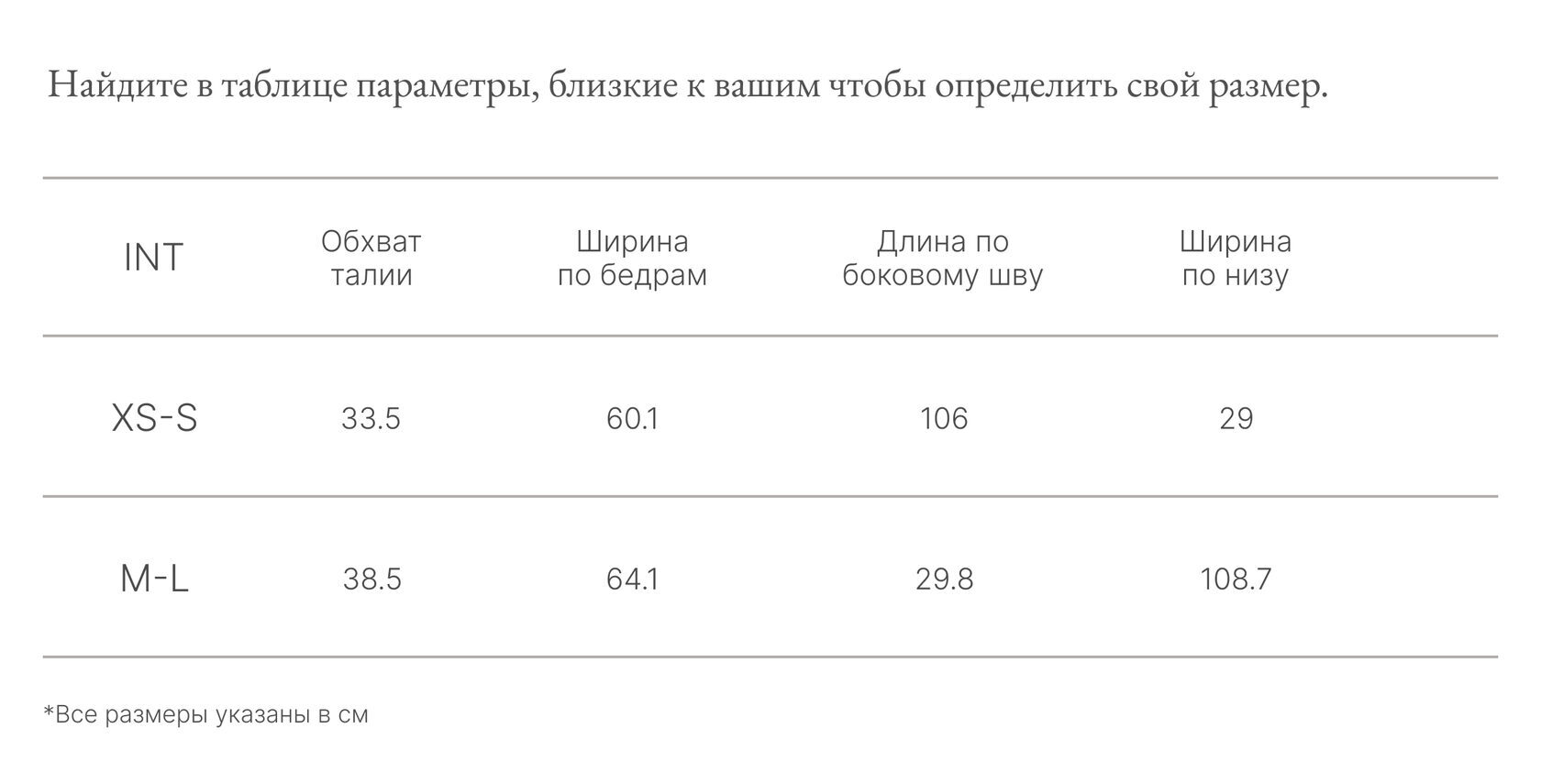 Найдите в таблице параметры, близкие к вашим чтобы определить свой размер.

| INT | Обхват талии | Ширина по бедрам | Длина по боковому шву | Ширина по низу |
|---|---|---|---|---|
| XS-S | 33.5 | 60.1 | 106 | 29 |
| M-L | 38.5 | 64.1 | 29.8 | 108.7 |

*Все размеры указаны в см